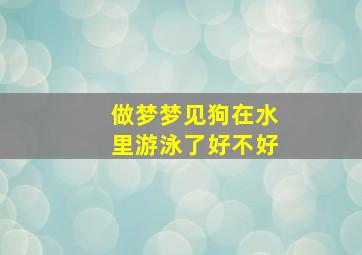 做梦梦见狗在水里游泳了好不好